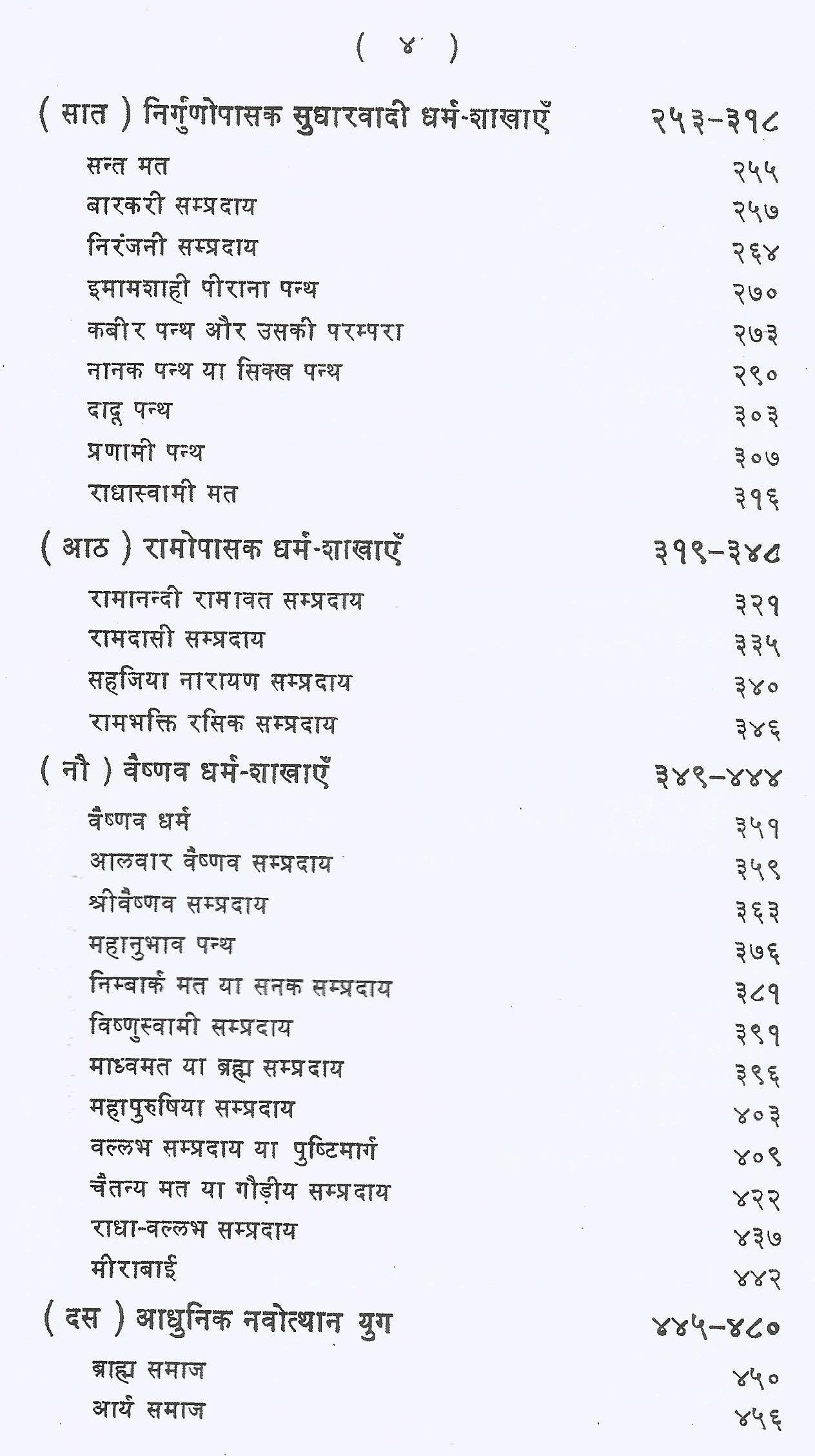 ( ४ )

( सात ) निर्गुणोपासक सुधारवादी धर्म-शाखाएँ २५३–३१८

सन्त मत २५५
बारकरी सम्प्रदाय २५७
निरंजनी सम्प्रदाय २६४
इमामशाही पीराना पन्थ २७०
कबीर पन्थ और उसकी परम्परा २७३
नानक पन्थ या सिक्ख पन्थ २९०
दादू पन्थ ३०३
प्रणामी पन्थ ३०७
राधास्वामी मत ३१६

( आठ ) रामोपासक धर्म-शाखाएँ ३१९–३४८

रामानन्दी रामावत सम्प्रदाय ३२१
रामदासी सम्प्रदाय ३३५
सहजिया नारायण सम्प्रदाय ३४०
रामभक्ति रसिक सम्प्रदाय ३४६

( नौ ) वैष्णव धर्म-शाखाएँ ३४९–४४४

वैष्णव धर्म ३५१
आलवार वैष्णव सम्प्रदाय ३५९
श्रीवैष्णव सम्प्रदाय ३६३
महानुभाव पन्थ ३७६
निम्बार्क मत या सनक सम्प्रदाय ३८१
विष्णुस्वामी सम्प्रदाय ३९१
माध्वमत या ब्रह्म सम्प्रदाय ३९६
महापुरुषिया सम्प्रदाय ४०३
वल्लभ सम्प्रदाय या पुष्टिमार्ग ४०९
चैतन्य मत या गौड़ीय सम्प्रदाय ४२२
राधा-वल्लभ सम्प्रदाय ४३७
मीराबाई ४४२

( दस ) आधुनिक नवोत्थान युग ४४५–४८०

ब्राह्म समाज ४५०
आर्य समाज ४५६